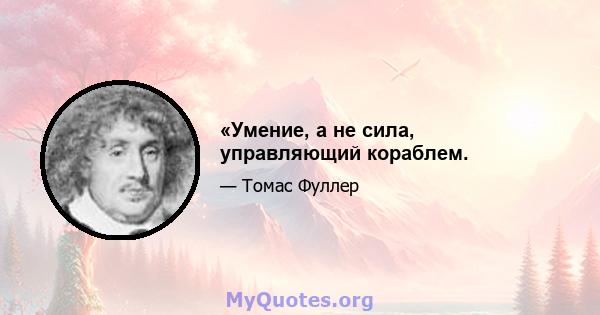 «Умение, а не сила, управляющий кораблем.

— Томас Фуллер

MyQuotes.org